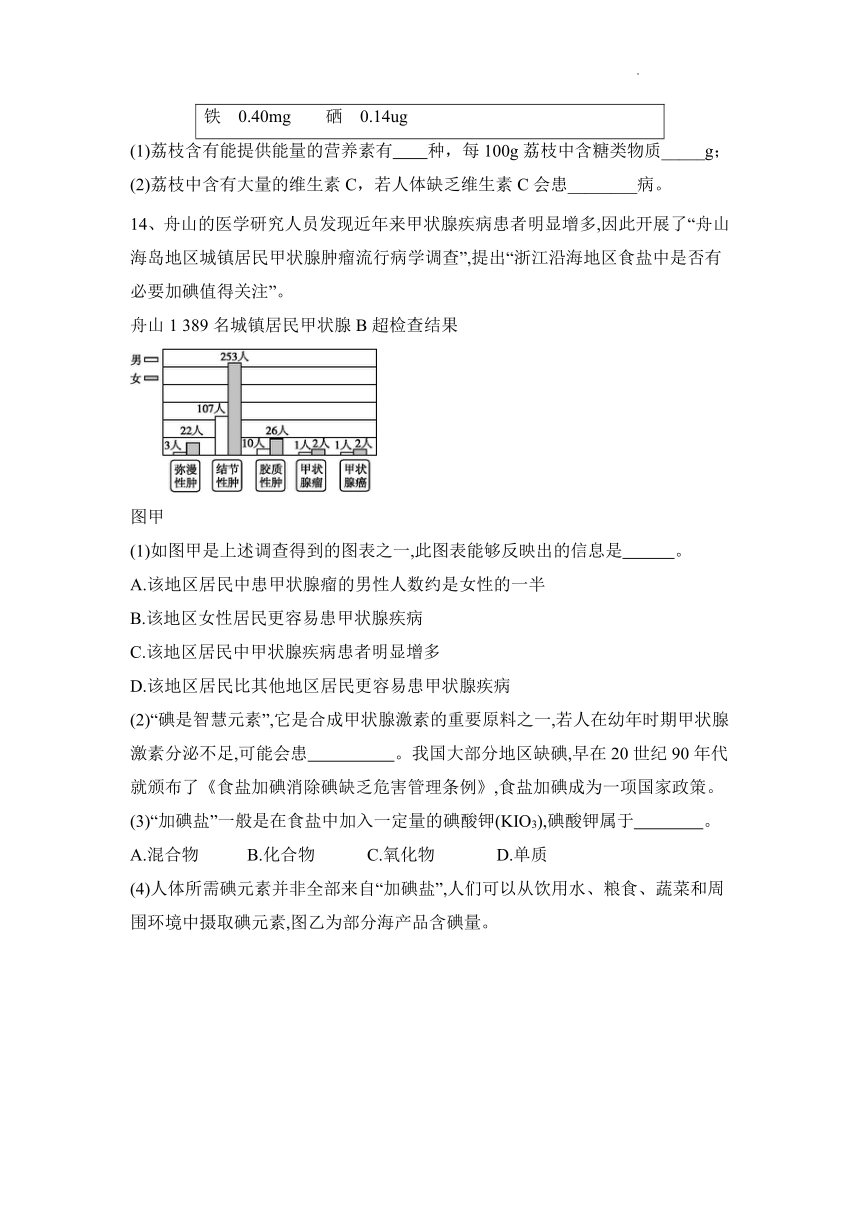 铁 0.40mg 硒 0.14ug

(1)荔枝含有能提供能量的营养素有____种，每 100g 荔枝中含糖类物质_____g；

(2)荔枝中含有大量的维生素 C，若人体缺乏维生素 C 会患________病。

14、舟山的医学研究人员发现近年来甲状腺疾病患者明显增多,因此开展了“舟山海岛地区城镇居民甲状腺肿瘤流行病学调查”,提出“浙江沿海地区食盐中是否有必要加碘值得关注”。

舟山 1 389 名城镇居民甲状腺 B 超检查结果

男
女
253人
107人
22人
3人
26人
10人
1人 2人
1人 2人
弥漫性肿
结节性肿
胶质性肿
甲状腺瘤
甲状腺癌

图甲

(1)如图甲是上述调查得到的图表之一,此图表能够反映出的信息是______。

A.该地区居民中患甲状腺瘤的男性人数约是女性的一半

B.该地区女性居民更容易患甲状腺疾病

C.该地区居民中甲状腺疾病患者明显增多

D.该地区居民比其他地区居民更容易患甲状腺疾病

(2)“碘是智慧元素”,它是合成甲状腺激素的重要原料之一,若人在幼年时期甲状腺激素分泌不足,可能会患__________。我国大部分地区缺碘,早在 20 世纪 90 年代就颁布了《食盐加碘消除碘缺乏危害管理条例》,食盐加碘成为一项国家政策。

(3)“加碘盐”一般是在食盐中加入一定量的碘酸钾($KIO_3$),碘酸钾属于________。

A.混合物 B.化合物 C.氧化物 D.单质

(4)人体所需碘元素并非全部来自“加碘盐”,人们可以从饮用水、粮食、蔬菜和周围环境中摄取碘元素,图乙为部分海产品含碘量。